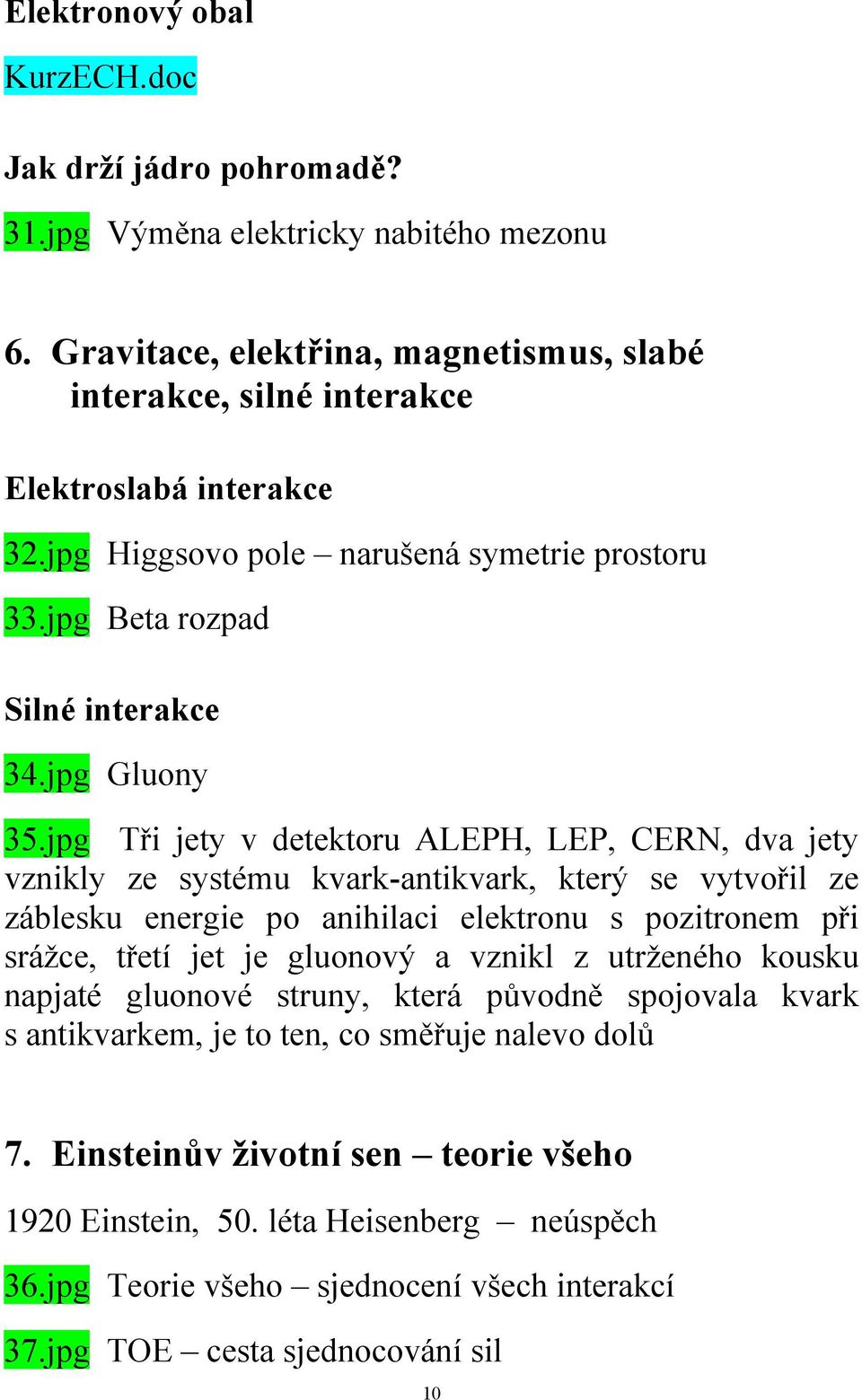 Elektronový obal

KurzECH.doc

Jak drží jádro pohromadě?

31.jpg Výměna elektricky nabitého mezonu

6. Gravitace, elektřina, magnetismus, slabé interakce, silné interakce

Elektroslabá interakce

32.jpg Higgsovo pole – narušená symetrie prostoru

33.jpg Beta rozpad

Silné interakce

34.jpg Gluony

35.jpg Tři jety v detektoru ALEPH, LEP, CERN, dva jety vznikly ze systému kvark-antikvark, který se vytvořil ze záblesku energie po anihilaci elektronu s pozitronem při srážce, třetí jet je gluonový a vznikl z utrženého kousku napjaté gluonové struny, která původně spojovala kvark s antikvarkem, je to ten, co směřuje nalevo dolů

7. Einsteinův životní sen – teorie všeho

1920 Einstein, 50. léta Heisenberg – neúspěch

36.jpg Teorie všeho – sjednocení všech interakcí

37.jpg TOE – cesta sjednocování sil

10